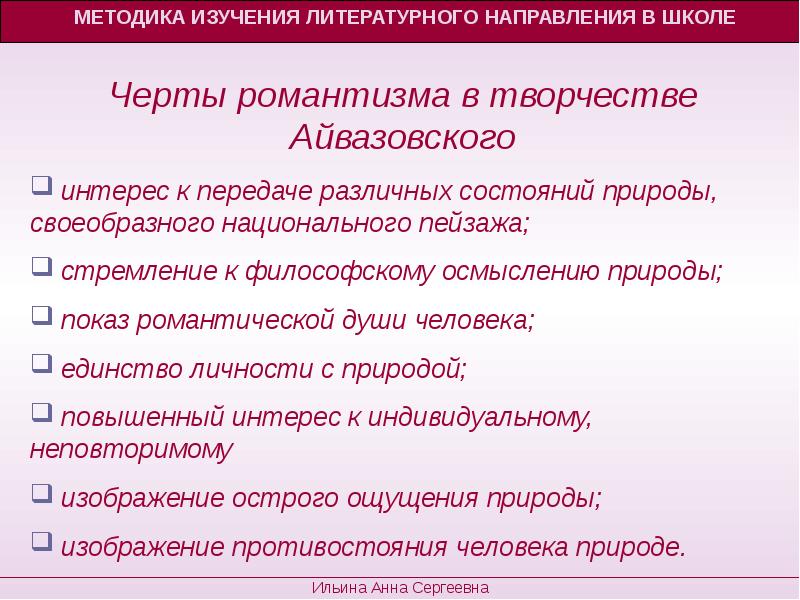 МЕТОДИКА ИЗУЧЕНИЯ ЛИТЕРАТУРНОГО НАПРАВЛЕНИЯ В ШКОЛЕ

Черты романтизма в творчестве Айвазовского

❑ интерес к передаче различных состояний природы, своеобразного национального пейзажа;

❑ стремление к философскому осмыслению природы;

❑ показ романтической души человека;

❑ единство личности с природой;

❑ повышенный интерес к индивидуальному, неповторимому

❑ изображение острого ощущения природы;

❑ изображение противостояния человека природе.

Ильина Анна Сергеевна